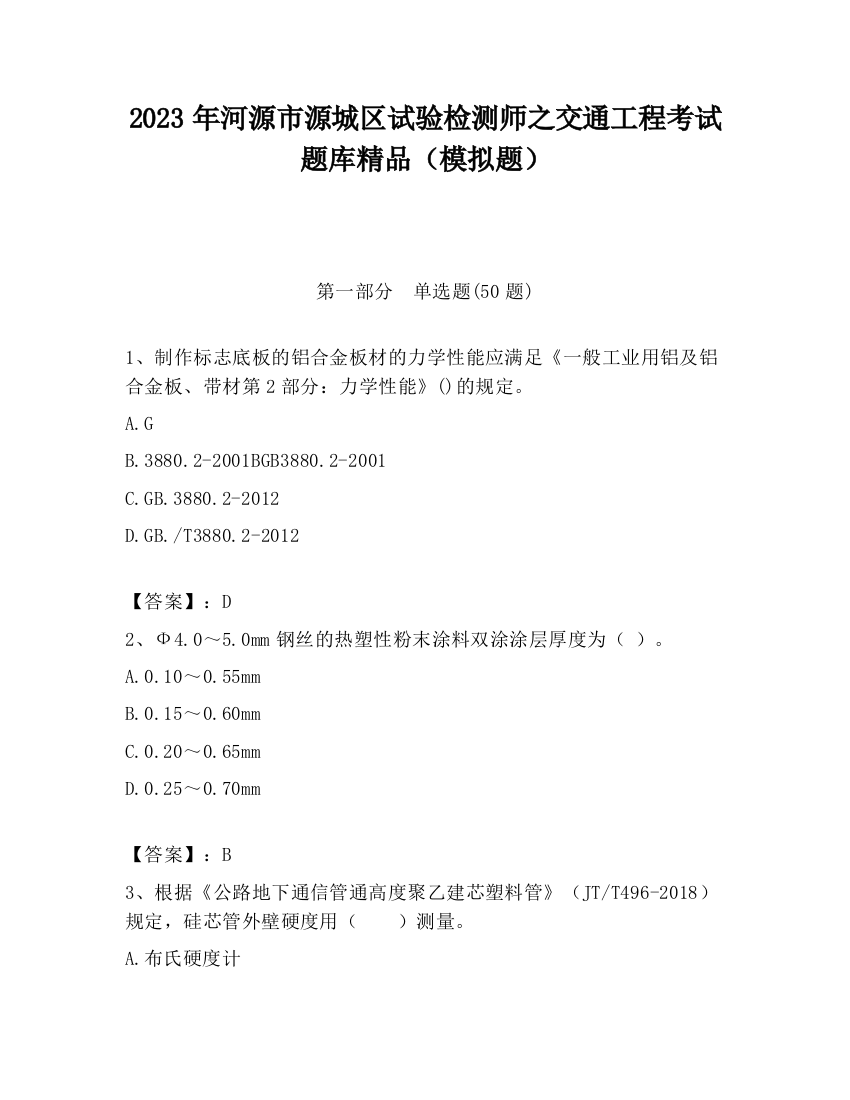 2023 年河源市源城区试验检测师之交通工程考试题库精品（模拟题）

第一部分　单选题(50 题)

1、制作标志底板的铝合金板材的力学性能应满足《一般工业用铝及铝合金板、带材第 2 部分：力学性能》()的规定。

A.G

B.3880.2-2001BGB3880.2-2001

C.GB.3880.2-2012

D.GB./T3880.2-2012

【答案】：D

2、Φ4.0～5.0mm 钢丝的热塑性粉末涂料双涂涂层厚度为（ ）。

A.0.10～0.55mm

B.0.15～0.60mm

C.0.20～0.65mm

D.0.25～0.70mm

【答案】：B

3、根据《公路地下通信管通高度聚乙建芯塑料管》（JT/T496-2018）规定，硅芯管外壁硬度用（　　）测量。

A.布氏硬度计